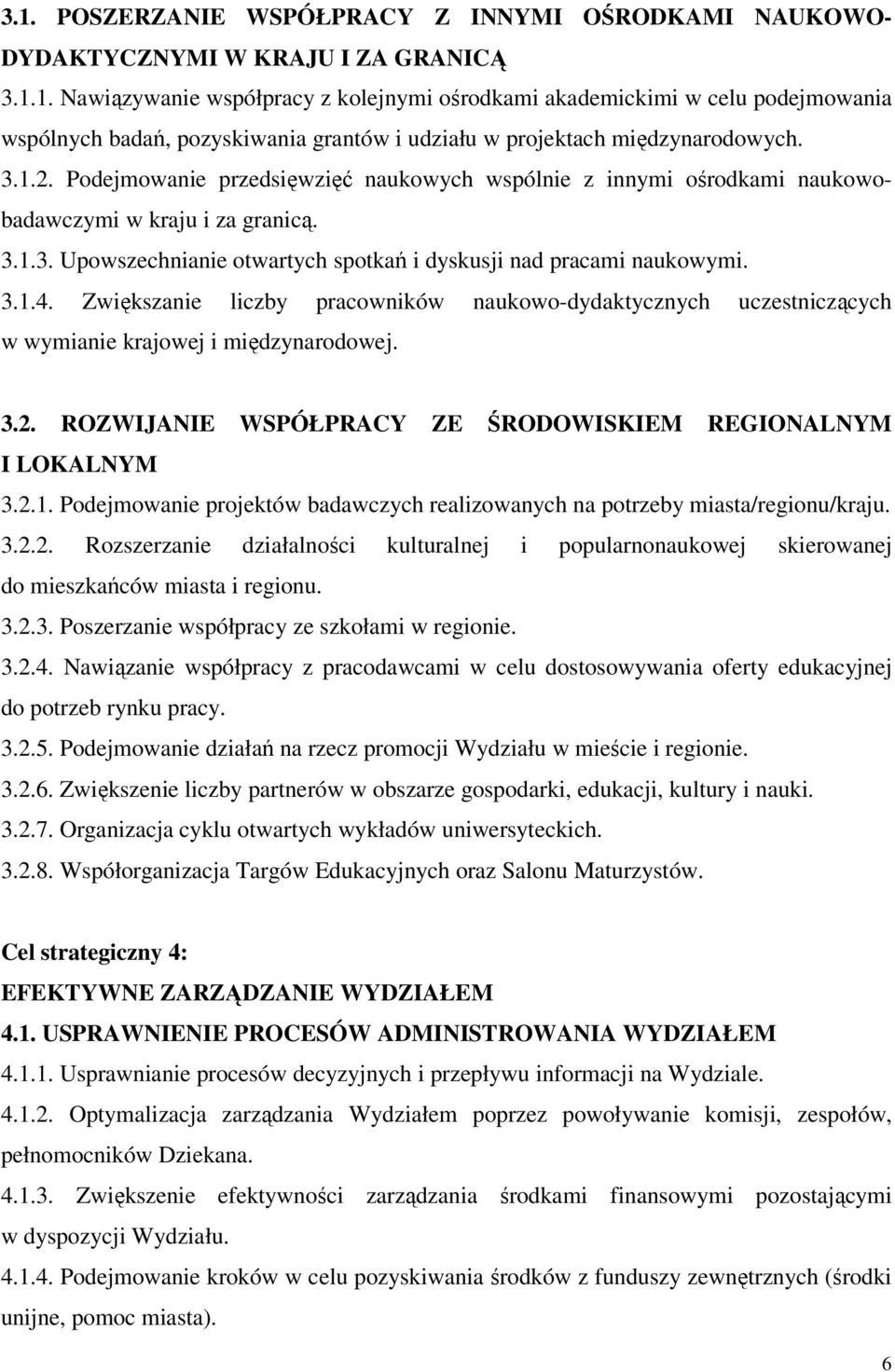 3.1. POSZERZANIE WSPÓŁPRACY Z INNYMI OŚRODKAMI NAUKOWO-DYDAKTYCZNYMI W KRAJU I ZA GRANICĄ

3.1.1. Nawiązywanie współpracy z kolejnymi ośrodkami akademickimi w celu podejmowania wspólnych badań, pozyskiwania grantów i udziału w projektach międzynarodowych.

3.1.2. Podejmowanie przedsięwzięć naukowych wspólnie z innymi ośrodkami naukowo-badawczymi w kraju i za granicą.

3.1.3. Upowszechnianie otwartych spotkań i dyskusji nad pracami naukowymi.

3.1.4. Zwiększanie liczby pracowników naukowo-dydaktycznych uczestniczących w wymianie krajowej i międzynarodowej.

3.2. ROZWIJANIE WSPÓŁPRACY ZE ŚRODOWISKIEM REGIONALNYM I LOKALNYM

3.2.1. Podejmowanie projektów badawczych realizowanych na potrzeby miasta/regionu/kraju.

3.2.2. Rozszerzanie działalności kulturalnej i popularnonaukowej skierowanej do mieszkańców miasta i regionu.

3.2.3. Poszerzanie współpracy ze szkołami w regionie.

3.2.4. Nawiązanie współpracy z pracodawcami w celu dostosowywania oferty edukacyjnej do potrzeb rynku pracy.

3.2.5. Podejmowanie działań na rzecz promocji Wydziału w mieście i regionie.

3.2.6. Zwiększenie liczby partnerów w obszarze gospodarki, edukacji, kultury i nauki.

3.2.7. Organizacja cyklu otwartych wykładów uniwersyteckich.

3.2.8. Współorganizacja Targów Edukacyjnych oraz Salonu Maturzystów.

Cel strategiczny 4:
EFEKTYWNE ZARZĄDZANIE WYDZIAŁEM

4.1. USPRAWNIENIE PROCESÓW ADMINISTROWANIA WYDZIAŁEM

4.1.1. Usprawnianie procesów decyzyjnych i przepływu informacji na Wydziale.

4.1.2. Optymalizacja zarządzania Wydziałem poprzez powoływanie komisji, zespołów, pełnomocników Dziekana.

4.1.3. Zwiększenie efektywności zarządzania środkami finansowymi pozostającymi w dyspozycji Wydziału.

4.1.4. Podejmowanie kroków w celu pozyskiwania środków z funduszy zewnętrznych (środki unijne, pomoc miasta).

6